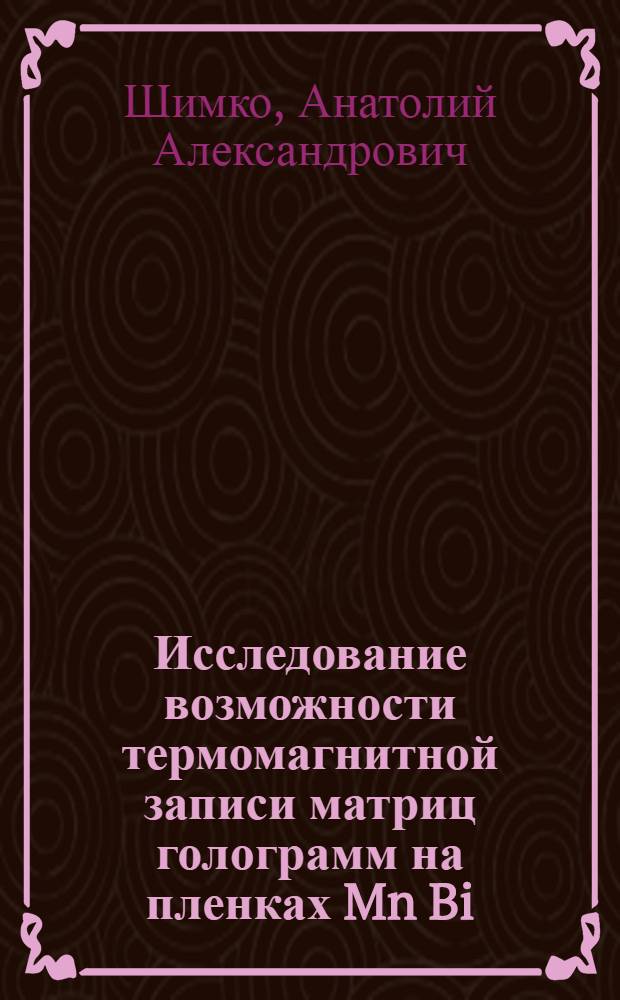 Шимко, Анатолий Александрович

Исследование возможности термомагнитной записи матриц голограмм на пленках Mn Bi